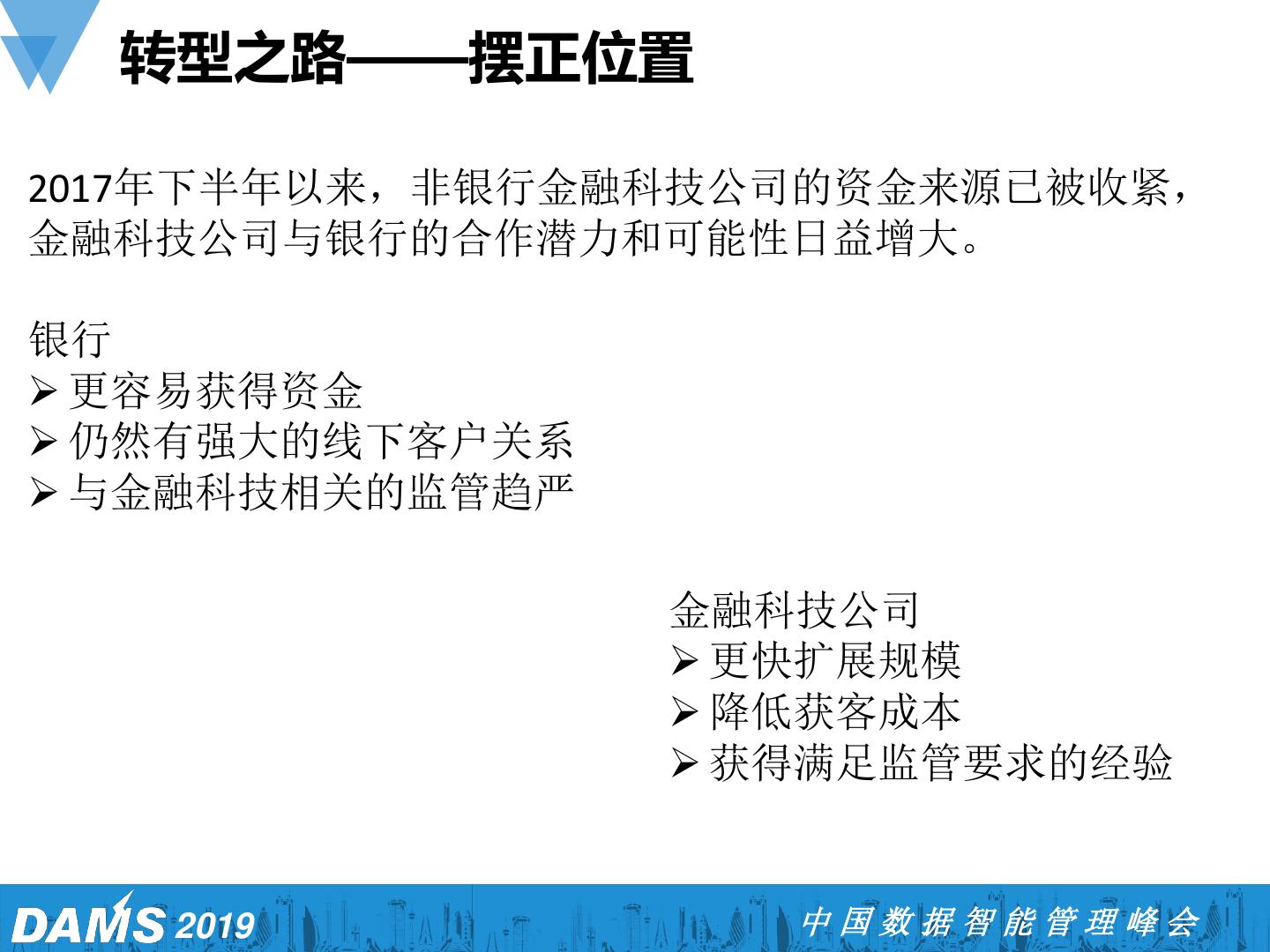 转型之路——摆正位置

2017年下半年以来，非银行金融科技公司的资金来源已被收紧，金融科技公司与银行的合作潜力和可能性日益增大。

银行
➢ 更容易获得资金
➢ 仍然有强大的线下客户关系
➢ 与金融科技相关的监管趋严

金融科技公司
➢ 更快扩展规模
➢ 降低获客成本
➢ 获得满足监管要求的经验

DAMS 2019
中国数据智能管理峰会